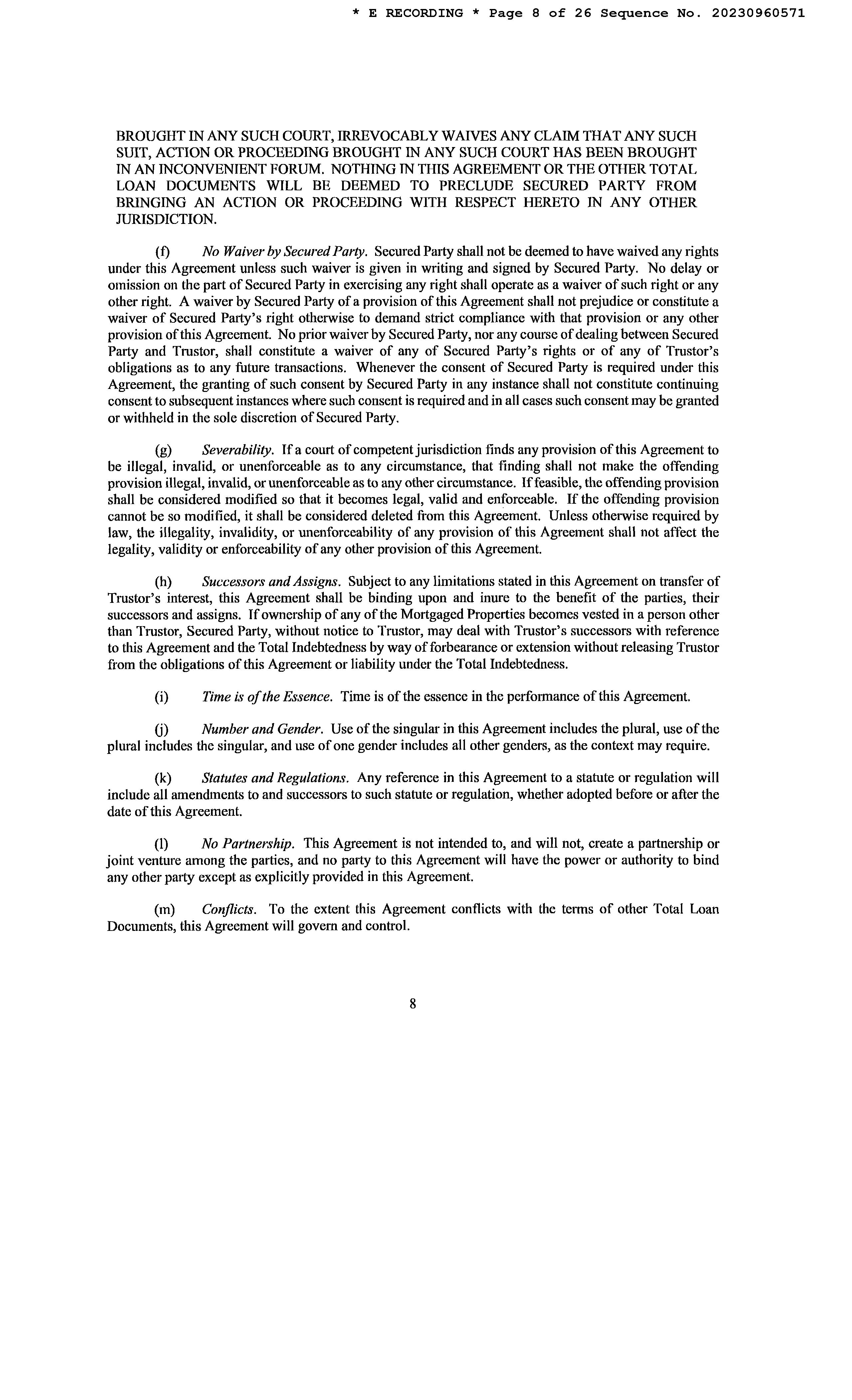 * E RECORDING * Page 8 of 26 Sequence No. 20230960571

BROUGHT IN ANY SUCH COURT, IRREVOCABLY WAIVES ANY CLAIM THAT ANY SUCH SUIT, ACTION OR PROCEEDING BROUGHT IN ANY SUCH COURT HAS BEEN BROUGHT IN AN INCONVENIENT FORUM. NOTHING IN THIS AGREEMENT OR THE OTHER TOTAL LOAN DOCUMENTS WILL BE DEEMED TO PRECLUDE SECURED PARTY FROM BRINGING AN ACTION OR PROCEEDING WITH RESPECT HERETO IN ANY OTHER JURISDICTION.

(f) No Waiver by Secured Party. Secured Party shall not be deemed to have waived any rights under this Agreement unless such waiver is given in writing and signed by Secured Party. No delay or omission on the part of Secured Party in exercising any right shall operate as a waiver of such right or any other right. A waiver by Secured Party of a provision of this Agreement shall not prejudice or constitute a waiver of Secured Party's right otherwise to demand strict compliance with that provision or any other provision of this Agreement. No prior waiver by Secured Party, nor any course of dealing between Secured Party and Trustor, shall constitute a waiver of any of Secured Party's rights or of any of Trustor's obligations as to any future transactions. Whenever the consent of Secured Party is required under this Agreement, the granting of such consent by Secured Party in any instance shall not constitute continuing consent to subsequent instances where such consent is required and in all cases such consent may be granted or withheld in the sole discretion of Secured Party.

(g) Severability. If a court of competent jurisdiction finds any provision of this Agreement to be illegal, invalid, or unenforceable as to any circumstance, that finding shall not make the offending provision illegal, invalid, or unenforceable as to any other circumstance. If feasible, the offending provision shall be considered modified so that it becomes legal, valid and enforceable. If the offending provision cannot be so modified, it shall be considered deleted from this Agreement. Unless otherwise required by law, the illegality, invalidity, or unenforceability of any provision of this Agreement shall not affect the legality, validity or enforceability of any other provision of this Agreement.

(h) Successors and Assigns. Subject to any limitations stated in this Agreement on transfer of Trustor's interest, this Agreement shall be binding upon and inure to the benefit of the parties, their successors and assigns. If ownership of any of the Mortgaged Properties becomes vested in a person other than Trustor, Secured Party, without notice to Trustor, may deal with Trustor's successors with reference to this Agreement and the Total Indebtedness by way of forbearance or extension without releasing Trustor from the obligations of this Agreement or liability under the Total Indebtedness.

(i) Time is of the Essence. Time is of the essence in the performance of this Agreement.

(j) Number and Gender. Use of the singular in this Agreement includes the plural, use of the plural includes the singular, and use of one gender includes all other genders, as the context may require.

(k) Statutes and Regulations. Any reference in this Agreement to a statute or regulation will include all amendments to and successors to such statute or regulation, whether adopted before or after the date of this Agreement.

(l) No Partnership. This Agreement is not intended to, and will not, create a partnership or joint venture among the parties, and no party to this Agreement will have the power or authority to bind any other party except as explicitly provided in this Agreement.

(m) Conflicts. To the extent this Agreement conflicts with the terms of other Total Loan Documents, this Agreement will govern and control.

8